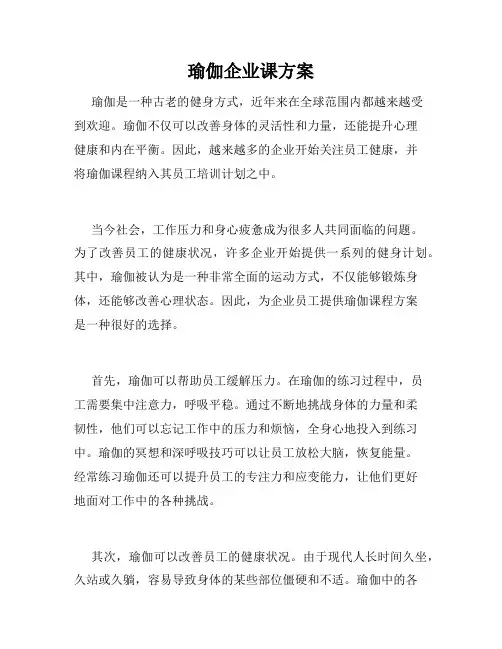 瑜伽企业课方案

瑜伽是一种古老的健身方式，近年来在全球范围内都越来越受到欢迎。瑜伽不仅可以改善身体的灵活性和力量，还能提升心理健康和内在平衡。因此，越来越多的企业开始关注员工健康，并将瑜伽课程纳入其员工培训计划之中。

当今社会，工作压力和身心疲惫成为很多人共同面临的问题。为了改善员工的健康状况，许多企业开始提供一系列的健身计划。其中，瑜伽被认为是一种非常全面的运动方式，不仅能够锻炼身体，还能够改善心理状态。因此，为企业员工提供瑜伽课程方案是一种很好的选择。

首先，瑜伽可以帮助员工缓解压力。在瑜伽的练习过程中，员工需要集中注意力，呼吸平稳。通过不断地挑战身体的力量和柔韧性，他们可以忘记工作中的压力和烦恼，全身心地投入到练习中。瑜伽的冥想和深呼吸技巧可以让员工放松大脑，恢复能量。经常练习瑜伽还可以提升员工的专注力和应变能力，让他们更好地面对工作中的各种挑战。

其次，瑜伽可以改善员工的健康状况。由于现代人长时间久坐，久站或久躺，容易导致身体的某些部位僵硬和不适。瑜伽中的各